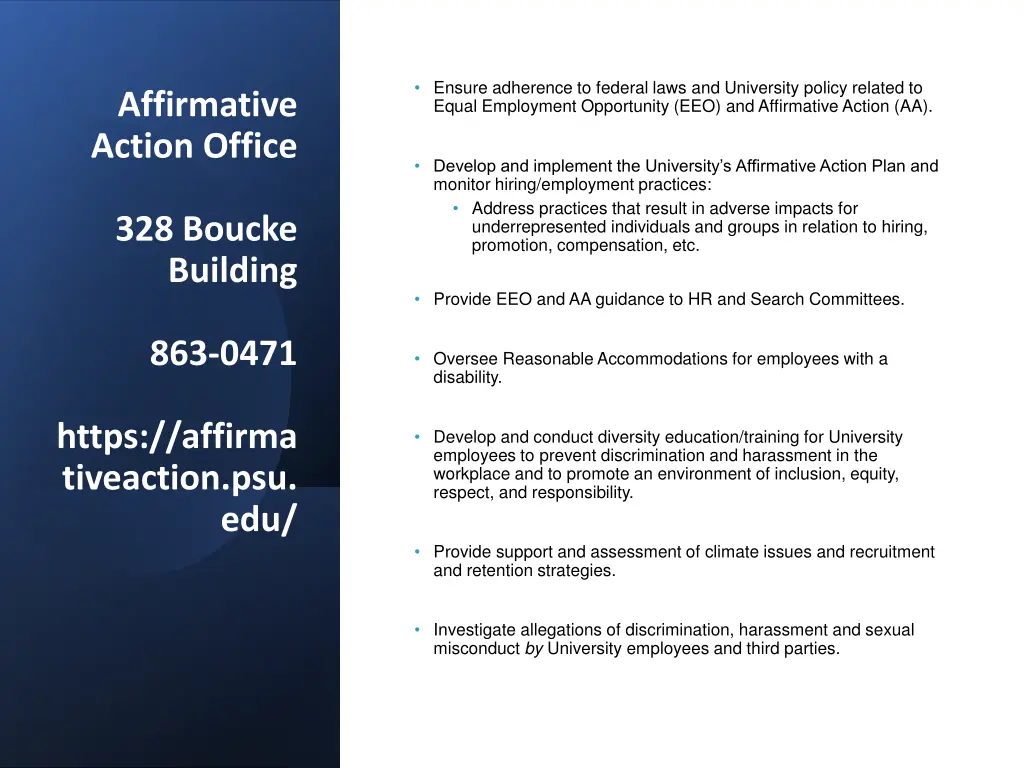 Affirmative Action Office

328 Boucke Building

863-0471

https://affirmativeaction.psu.edu/

• Ensure adherence to federal laws and University policy related to Equal Employment Opportunity (EEO) and Affirmative Action (AA).

• Develop and implement the University's Affirmative Action Plan and monitor hiring/employment practices:
  • Address practices that result in adverse impacts for underrepresented individuals and groups in relation to hiring, promotion, compensation, etc.

• Provide EEO and AA guidance to HR and Search Committees.

• Oversee Reasonable Accommodations for employees with a disability.

• Develop and conduct diversity education/training for University employees to prevent discrimination and harassment in the workplace and to promote an environment of inclusion, equity, respect, and responsibility.

• Provide support and assessment of climate issues and recruitment and retention strategies.

• Investigate allegations of discrimination, harassment and sexual misconduct by University employees and third parties.